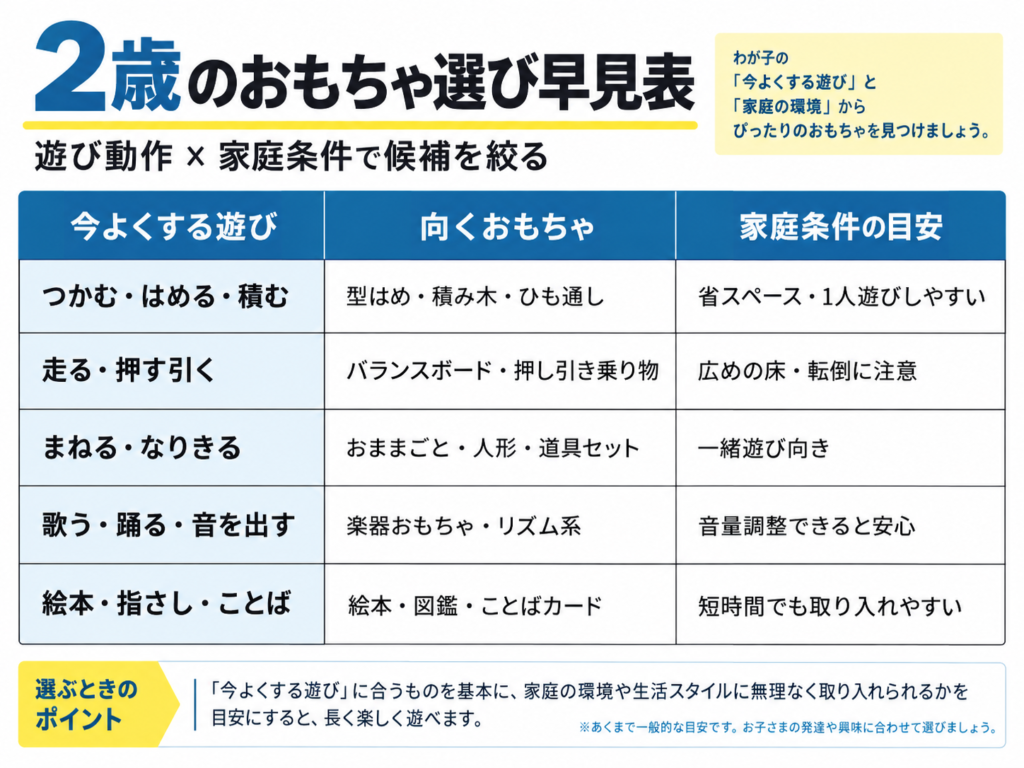 2歳のおもちゃ選び早見表

遊び動作 × 家庭条件で候補を絞る

わが子の「今よくする遊び」と「家庭の環境」からぴったりのおもちゃを見つけましょう。

| 今よくする遊び | 向くおもちゃ | 家庭条件の目安 |
|---|---|---|
| つかむ・はめる・積む | 型はめ・積み木・ひも通し | 省スペース・1人遊びしやすい |
| 走る・押す引く | バランスボード・押し引き乗り物 | 広めの床・転倒に注意 |
| まねる・なりきる | おままごと・人形・道具セット | 一緒遊び向き |
| 歌う・踊る・音を出す | 楽器おもちゃ・リズム系 | 音量調整できると安心 |
| 絵本・指さし・ことば | 絵本・図鑑・ことばカード | 短時間でも取り入れやすい |

選ぶときのポイント

「今よくする遊び」に合うものを基本に、家庭の環境や生活スタイルに無理なく取り入れられるかを目安にすると、長く楽しく遊べます。

※あくまで一般的な目安です。お子さまの発達や興味に合わせて選びましょう。